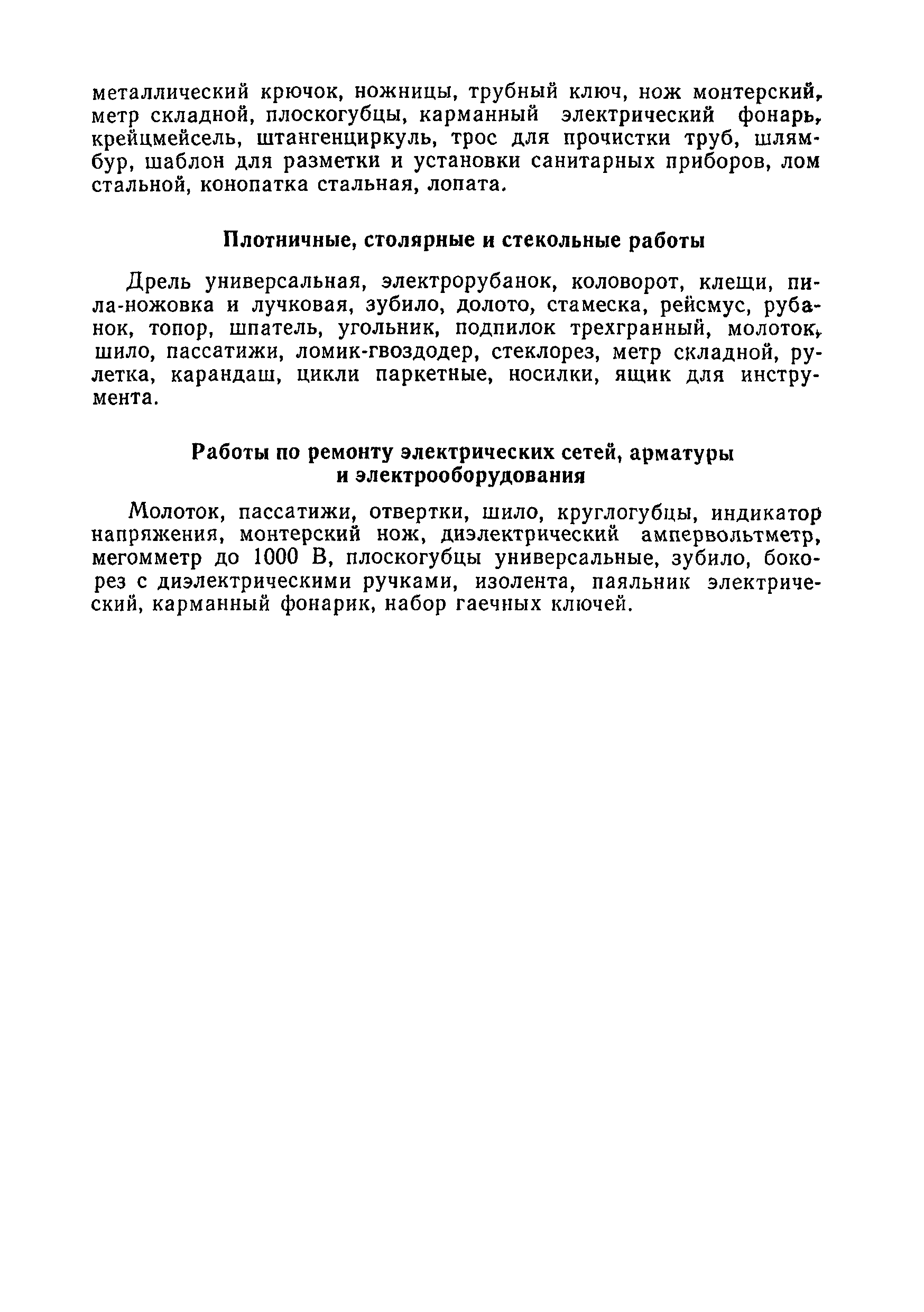 металлический крючок, ножницы, трубный ключ, нож монтерский, метр складной, плоскогубцы, карманный электрический фонарь, крейцмейсель, штангенциркуль, трос для прочистки труб, шлямбур, шаблон для разметки и установки санитарных приборов, лом стальной, конопатка стальная, лопата.

Плотничные, столярные и стекольные работы

Дрель универсальная, электрорубанок, коловорот, клещи, пила-ножовка и лучковая, зубило, долото, стамеска, рейсмус, рубанок, топор, шпатель, угольник, подпилок трехгранный, молоток, шило, пассатижи, ломик-гвоздодер, стеклорез, метр складной, рулетка, карандаш, цикли паркетные, носилки, ящик для инструмента.

Работы по ремонту электрических сетей, арматуры и электрооборудования

Молоток, пассатижи, отвертки, шило, круглогубцы, индикатор напряжения, монтерский нож, диэлектрический ампервольтметр, мегомметр до 1000 В, плоскогубцы универсальные, зубило, бокорез с диэлектрическими ручками, изолента, паяльник электрический, карманный фонарик, набор гаечных ключей.